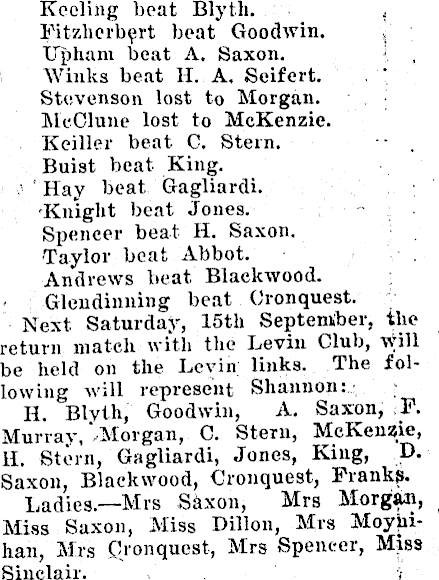 Keeling beat Blyth.
Fitzherbert beat Goodwin.
Upham beat A. Saxon.
Winks beat H. A. Seifert.
Stevenson lost to Morgan.
McClune lost to McKenzie.
Keiller beat C. Stern.
Buist beat King.
Hay beat Gagliardi.
Knight beat Jones.
Spencer beat H. Saxon.
Taylor beat Abbot.
Andrews beat Blackwood.
Glendinning beat Cronquest.

Next Saturday, 15th September, the return match with the Levin Club, will be held on the Levin links. The following will represent Shannon:

H. Blyth, Goodwin, A. Saxon, F. Murray, Morgan, C. Stern, McKenzie, H. Stern, Gagliardi, Jones, King, D. Saxon, Blackwood, Cronquest, Franks.

Ladies.—Mrs Saxon, Mrs Morgan, Miss Saxon, Miss Dillon, Mrs Moynihan, Mrs Cronquest, Mrs Spencer, Miss Sinclair.